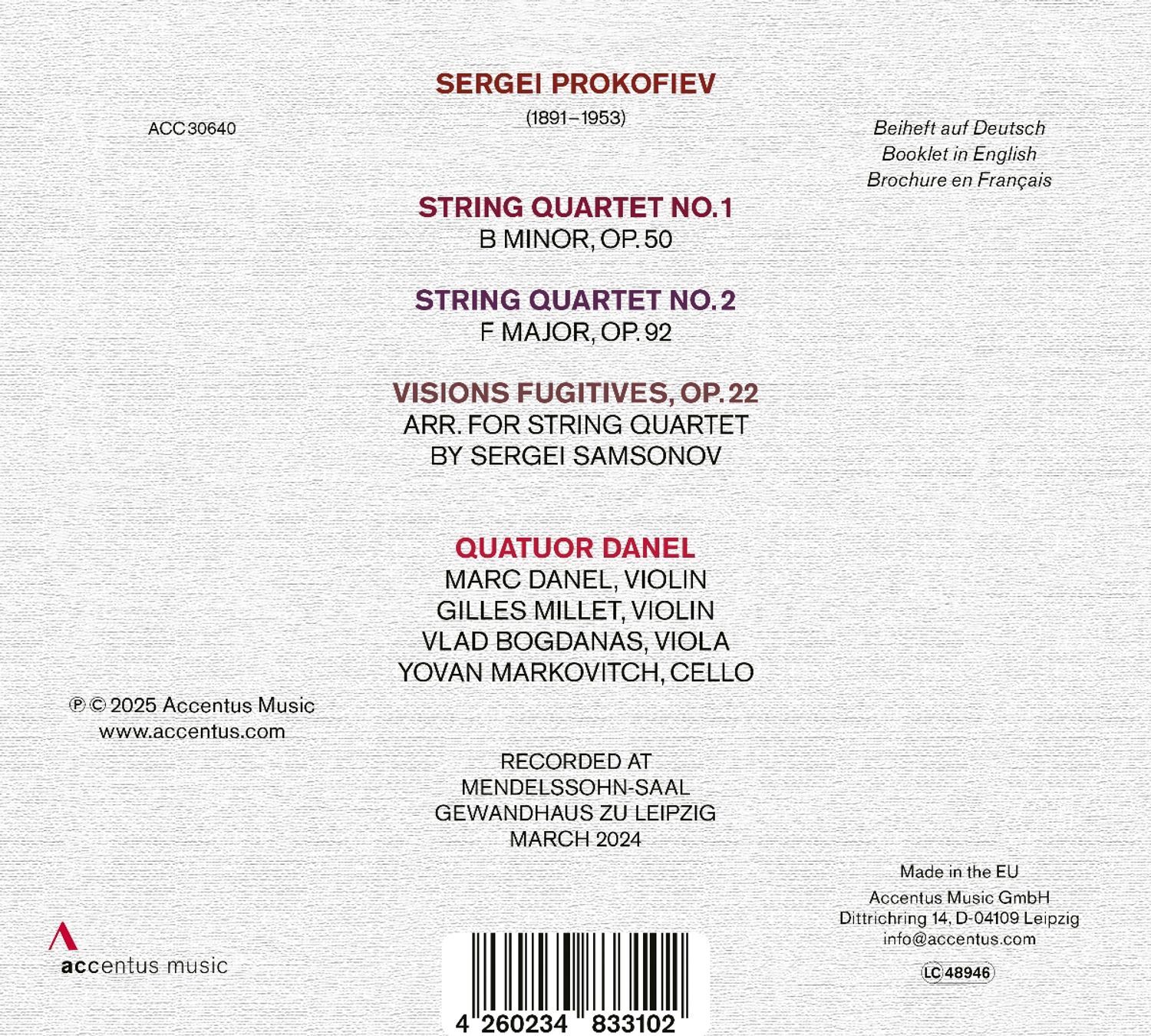 SERGEI PROKOFIEV
(1891–1953)

ACC 30640

Beiheft auf Deutsch
Booklet in English
Brochure en Français

STRING QUARTET NO. 1
B MINOR, OP. 50

STRING QUARTET NO. 2
F MAJOR, OP. 92

VISIONS FUGITIVES, OP. 22
ARR. FOR STRING QUARTET
BY SERGEI SAMSONOV

QUATUOR DANEL
MARC DANEL, VIOLIN
GILLES MILLET, VIOLIN
VLAD BOGDANAS, VIOLA
YOVAN MARKOVITCH, CELLO

℗ © 2025 Accentus Music
www.accentus.com

RECORDED AT
MENDELSSOHN-SAAL
GEWANDHAUS ZU LEIPZIG
MARCH 2024

Made in the EU
Accentus Music GmbH
Dittrichring 14, D-04109 Leipzig
info@accentus.com

LC 48946

accentus music

4 260234 833102